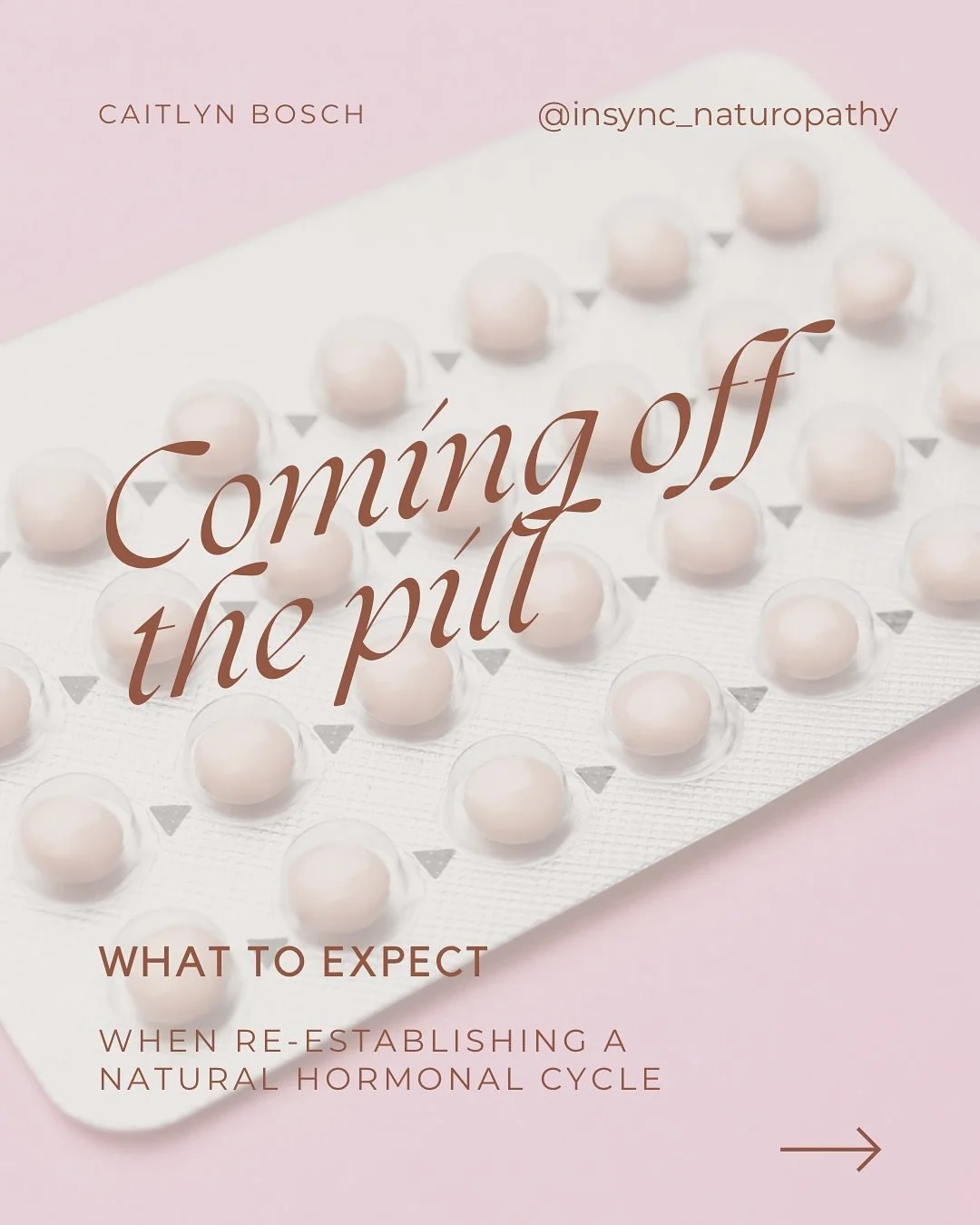 CAITLYN BOSCH

@insync_naturopathy

Coming off the pill

WHAT TO EXPECT

WHEN RE-ESTABLISHING A NATURAL HORMONAL CYCLE